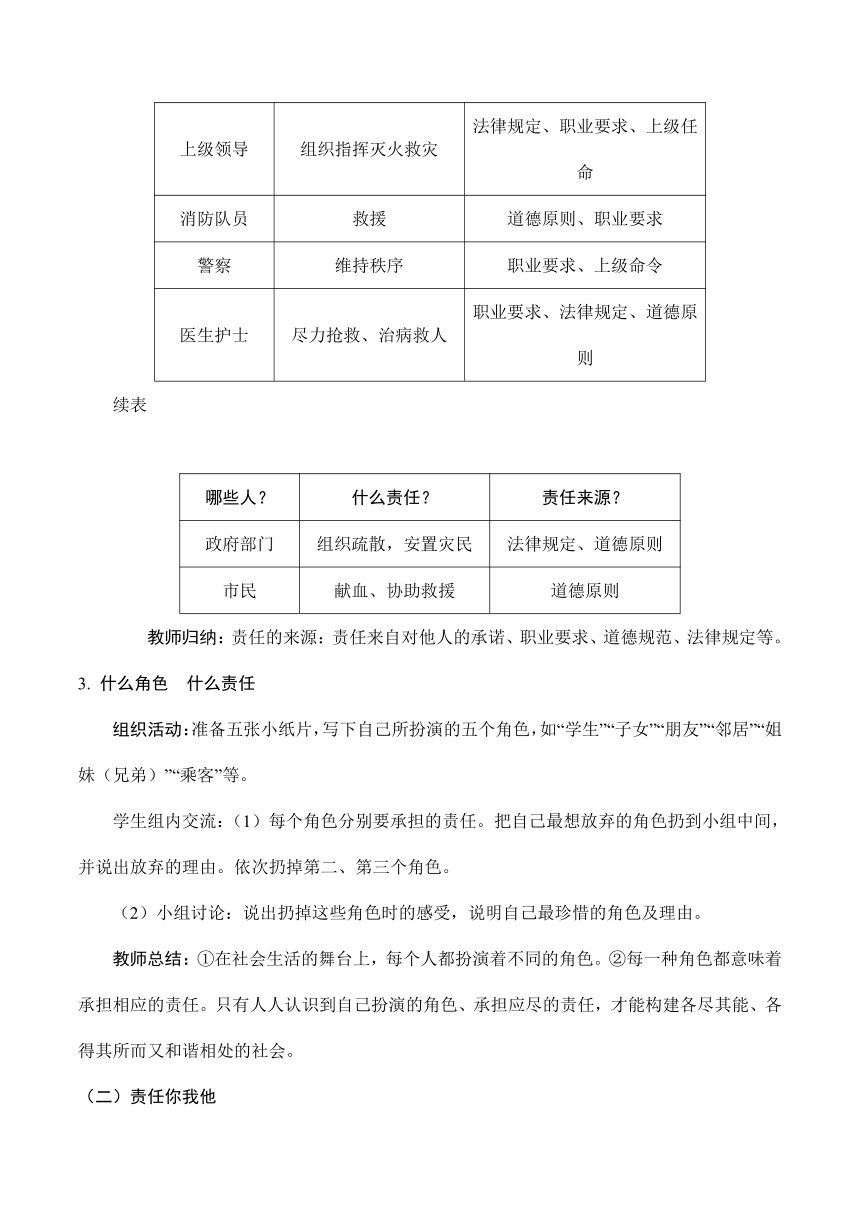 | 上级领导 | 组织指挥灭火救灾 | 法律规定、职业要求、上级任命 |
|---|---|---|
| 消防队员 | 救援 | 道德原则、职业要求 |
| 警察 | 维持秩序 | 职业要求、上级命令 |
| 医生护士 | 尽力抢救、治病救人 | 职业要求、法律规定、道德原则 |

续表

| 哪些人？ | 什么责任？ | 责任来源？ |
|---|---|---|
| 政府部门 | 组织疏散，安置灾民 | 法律规定、道德原则 |
| 市民 | 献血、协助救援 | 道德原则 |

教师归纳：责任的来源：责任来自对他人的承诺、职业要求、道德规范、法律规定等。

3. 什么角色　什么责任

组织活动：准备五张小纸片，写下自己所扮演的五个角色，如“学生”“子女”“朋友”“邻居”“姐妹（兄弟）”“乘客”等。

学生组内交流：（1）每个角色分别要承担的责任。把自己最想放弃的角色扔到小组中间，并说出放弃的理由。依次扔掉第二、第三个角色。

（2）小组讨论：说出扔掉这些角色时的感受，说明自己最珍惜的角色及理由。

教师总结：①在社会生活的舞台上，每个人都扮演着不同的角色。②每一种角色都意味着承担相应的责任。只有人人认识到自己扮演的角色、承担应尽的责任，才能构建各尽其能、各得其所而又和谐相处的社会。

（二）责任你我他